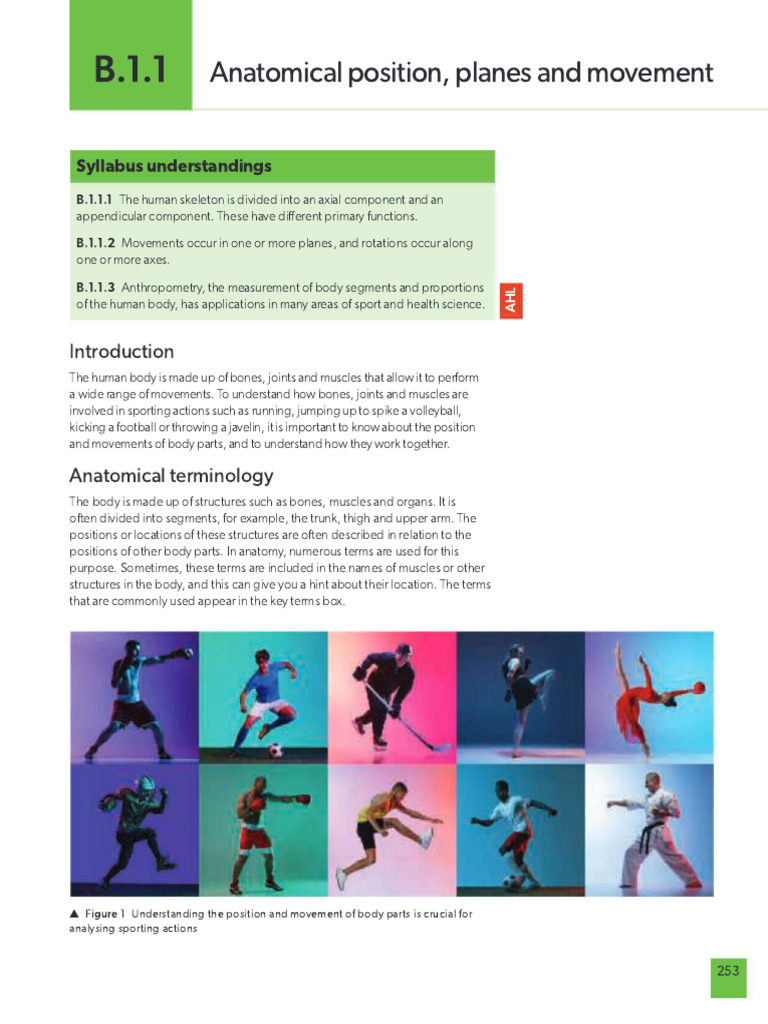 B.1.1 Anatomical position, planes and movement

Syllabus understandings

B.1.1.1 The human skeleton is divided into an axial component and an appendicular component. These have different primary functions.

B.1.1.2 Movements occur in one or more planes, and rotations occur along one or more axes.

B.1.1.3 Anthropometry, the measurement of body segments and proportions of the human body, has applications in many areas of sport and health science.

AHL

Introduction

The human body is made up of bones, joints and muscles that allow it to perform a wide range of movements. To understand how bones, joints and muscles are involved in sporting actions such as running, jumping up to spike a volleyball, kicking a football or throwing a javelin, it is important to know about the position and movements of body parts, and to understand how they work together.

Anatomical terminology

The body is made up of structures such as bones, muscles and organs. It is often divided into segments, for example, the trunk, thigh and upper arm. The positions or locations of these structures are often described in relation to the positions of other body parts. In anatomy, numerous terms are used for this purpose. Sometimes, these terms are included in the names of muscles or other structures in the body, and this can give you a hint about their location. The terms that are commonly used appear in the key terms box.

▲ Figure 1 Understanding the position and movement of body parts is crucial for analysing sporting actions

253